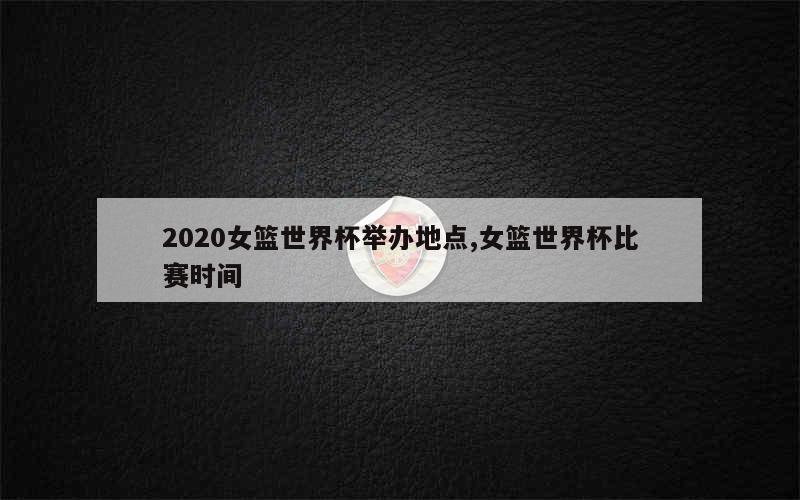 2020女篮世界杯举办地点,女篮世界杯比赛时间